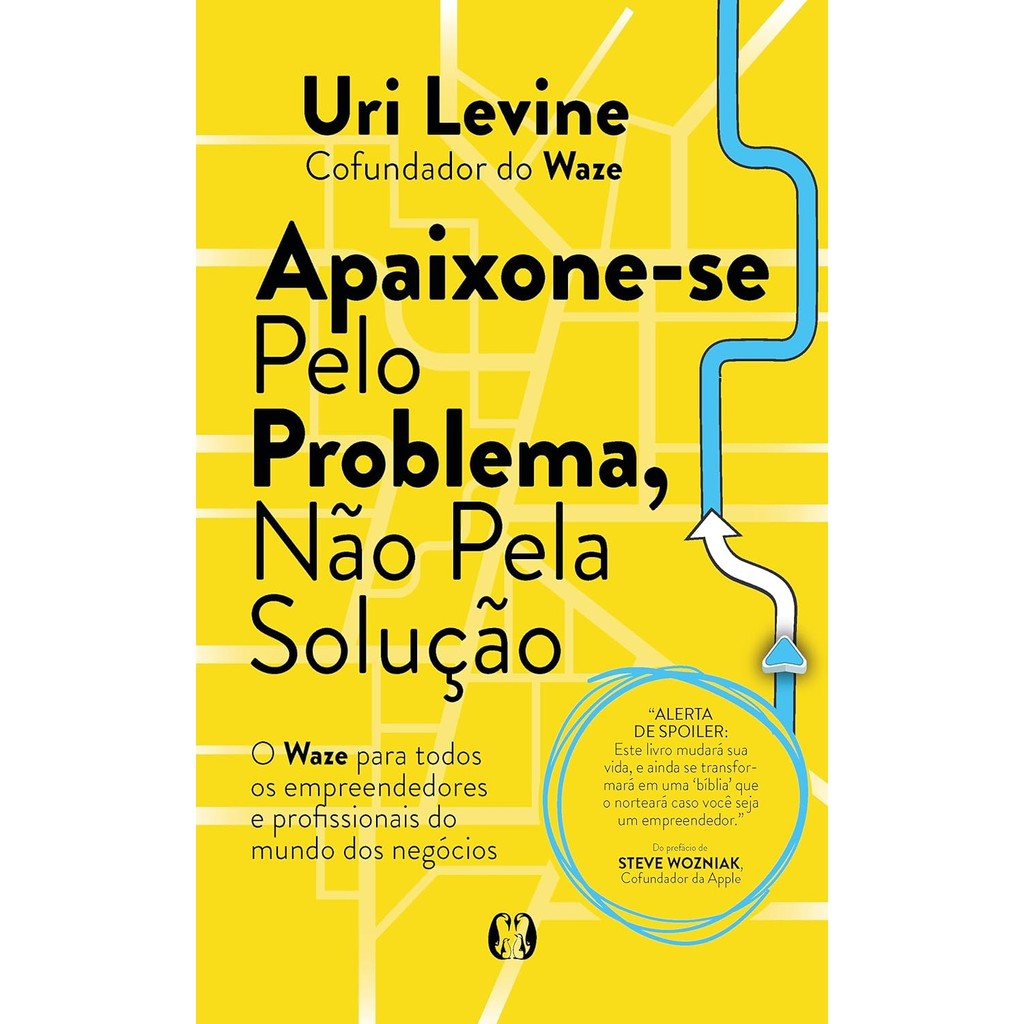 Uri Levine
Cofundador do Waze

Apaixone-se Pelo Problema, Não Pela Solução

O Waze para todos os empreendedores e profissionais do mundo dos negócios

"ALERTA DE SPOILER: Este livro mudará sua vida, e ainda se transformará em uma 'bíblia' que o norteará caso você seja um empreendedor."

Do prefácio de STEVE WOZNIAK, Cofundador da Apple